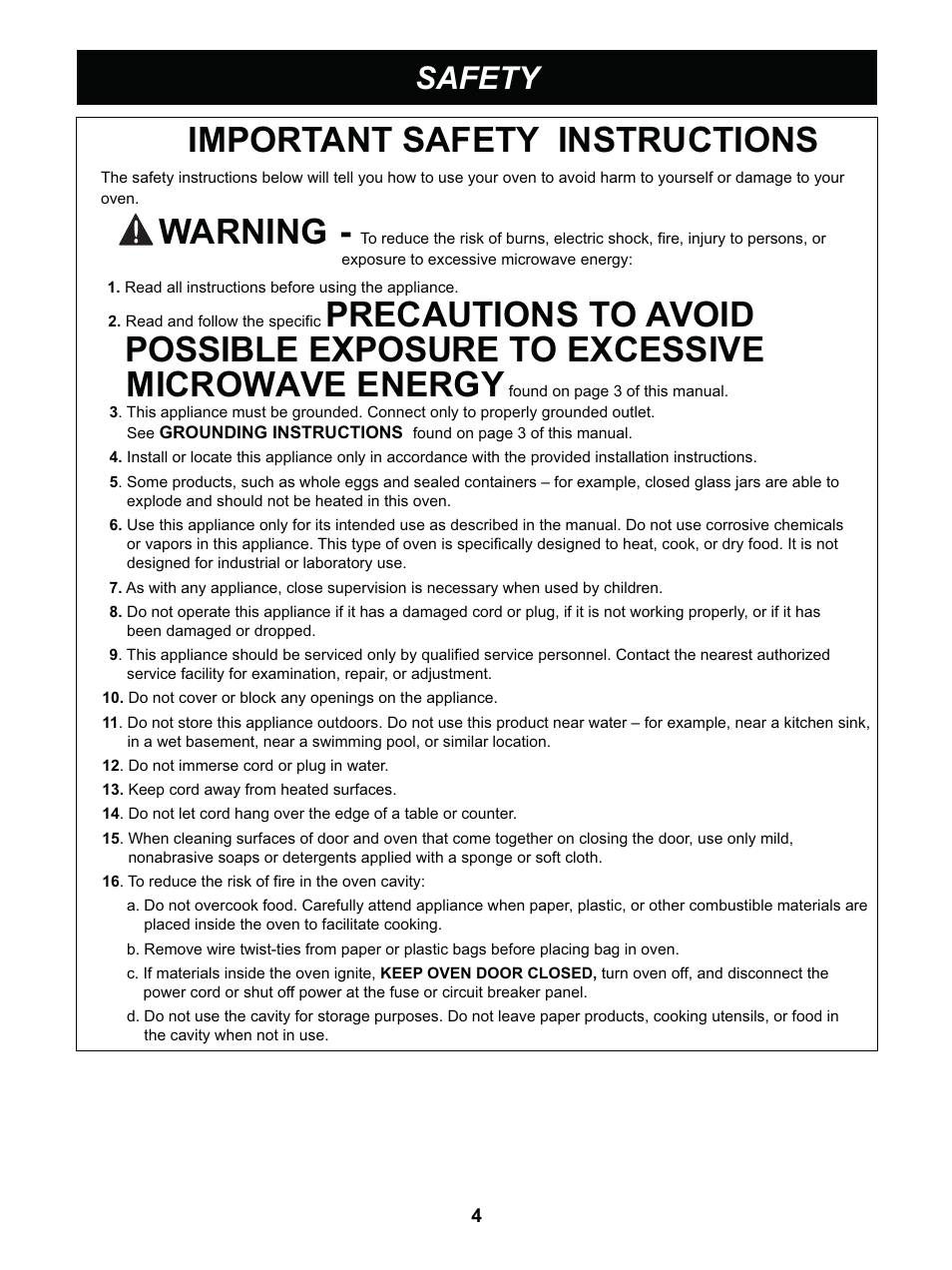 SAFETY

IMPORTANT SAFETY INSTRUCTIONS

The safety instructions below will tell you how to use your oven to avoid harm to yourself or damage to your oven.

WARNING - To reduce the risk of burns, electric shock, fire, injury to persons, or exposure to excessive microwave energy:

1. Read all instructions before using the appliance.

2. Read and follow the specific PRECAUTIONS TO AVOID POSSIBLE EXPOSURE TO EXCESSIVE MICROWAVE ENERGY found on page 3 of this manual.

3. This appliance must be grounded. Connect only to properly grounded outlet. See GROUNDING INSTRUCTIONS found on page 3 of this manual.

4. Install or locate this appliance only in accordance with the provided installation instructions.

5. Some products, such as whole eggs and sealed containers – for example, closed glass jars are able to explode and should not be heated in this oven.

6. Use this appliance only for its intended use as described in the manual. Do not use corrosive chemicals or vapors in this appliance. This type of oven is specifically designed to heat, cook, or dry food. It is not designed for industrial or laboratory use.

7. As with any appliance, close supervision is necessary when used by children.

8. Do not operate this appliance if it has a damaged cord or plug, if it is not working properly, or if it has been damaged or dropped.

9. This appliance should be serviced only by qualified service personnel. Contact the nearest authorized service facility for examination, repair, or adjustment.

10. Do not cover or block any openings on the appliance.

11. Do not store this appliance outdoors. Do not use this product near water – for example, near a kitchen sink, in a wet basement, near a swimming pool, or similar location.

12. Do not immerse cord or plug in water.

13. Keep cord away from heated surfaces.

14. Do not let cord hang over the edge of a table or counter.

15. When cleaning surfaces of door and oven that come together on closing the door, use only mild, nonabrasive soaps or detergents applied with a sponge or soft cloth.

16. To reduce the risk of fire in the oven cavity:

a. Do not overcook food. Carefully attend appliance when paper, plastic, or other combustible materials are placed inside the oven to facilitate cooking.

b. Remove wire twist-ties from paper or plastic bags before placing bag in oven.

c. If materials inside the oven ignite, KEEP OVEN DOOR CLOSED, turn oven off, and disconnect the power cord or shut off power at the fuse or circuit breaker panel.

d. Do not use the cavity for storage purposes. Do not leave paper products, cooking utensils, or food in the cavity when not in use.

4